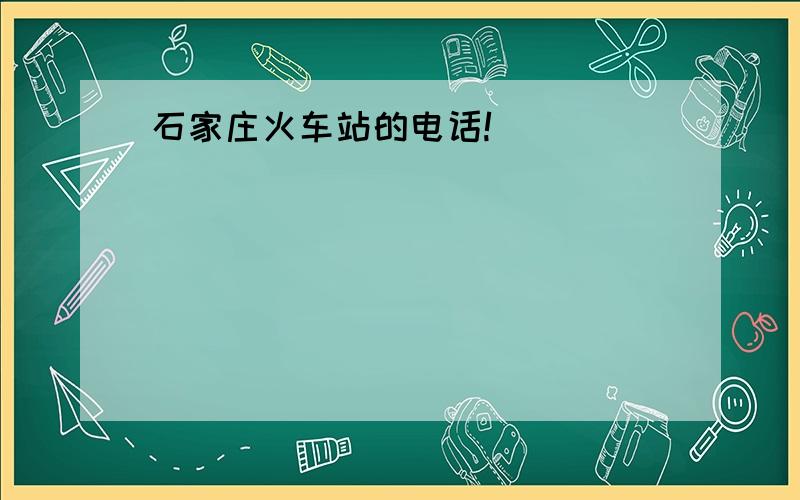 石家庄火车站的电话!